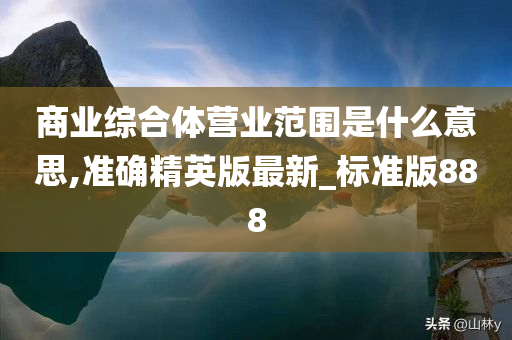 商业综合体营业范围是什么意思,准确精英版最新_标准版888

头条 @山林y